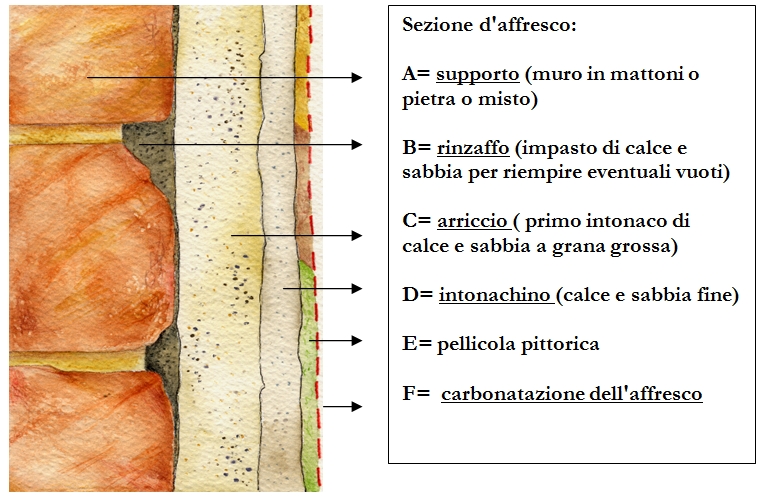 Sezione d'affresco:

A= supporto (muro in mattoni o pietra o misto)

B= rinzaffo (impasto di calce e sabbia per riempire eventuali vuoti)

C= arriccio ( primo intonaco di calce e sabbia a grana grossa)

D= intonachino (calce e sabbia fine)

E= pellicola pittorica

F= carbonatazione dell'affresco